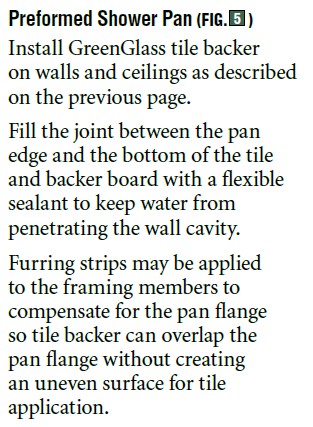 Preformed Shower Pan (FIG. 5 )

Install GreenGlass tile backer on walls and ceilings as described on the previous page.

Fill the joint between the pan edge and the bottom of the tile and backer board with a flexible sealant to keep water from penetrating the wall cavity.

Furring strips may be applied to the framing members to compensate for the pan flange so tile backer can overlap the pan flange without creating an uneven surface for tile application.